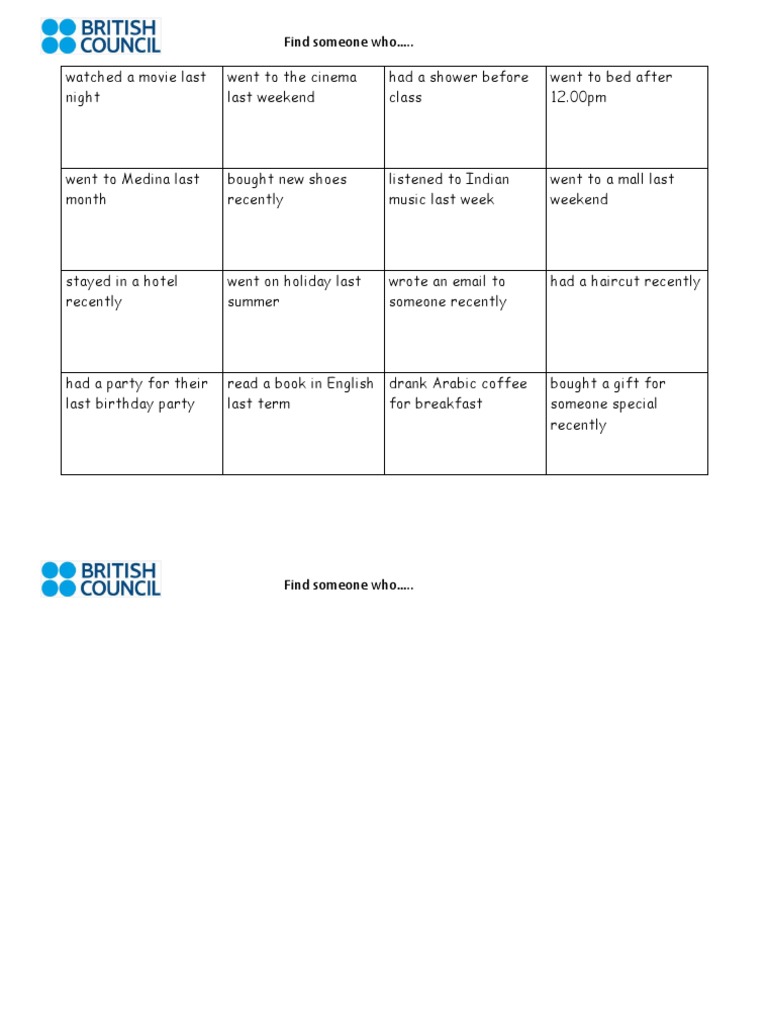 BRITISH COUNCIL

Find someone who…..

| watched a movie last night | went to the cinema last weekend | had a shower before class | went to bed after 12.00pm |
|---|---|---|---|
| went to Medina last month | bought new shoes recently | listened to Indian music last week | went to a mall last weekend |
| stayed in a hotel recently | went on holiday last summer | wrote an email to someone recently | had a haircut recently |
| had a party for their last birthday party | read a book in English last term | drank Arabic coffee for breakfast | bought a gift for someone special recently |

BRITISH COUNCIL

Find someone who…..